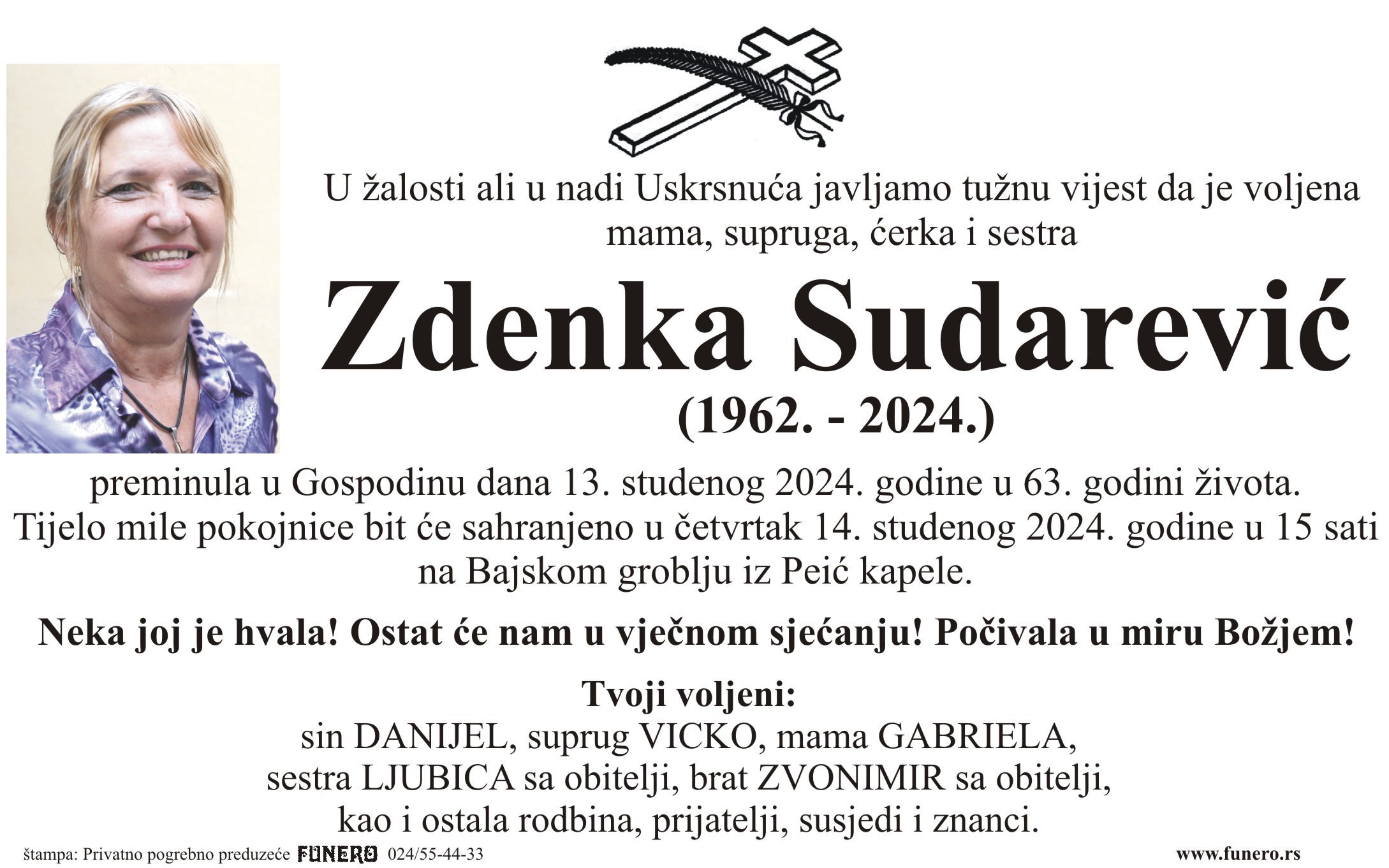 U žalosti ali u nadi Uskrsnuća javljamo tužnu vijest da je voljena mama, supruga, ćerka i sestra

Zdenka Sudarević

(1962. - 2024.)

preminula u Gospodinu dana 13. studenog 2024. godine u 63. godini života.
Tijelo mile pokojnice bit će sahranjeno u četvrtak 14. studenog 2024. godine u 15 sati na Bajskom groblju iz Peić kapele.

Neka joj je hvala! Ostat će nam u vječnom sjećanju! Počivala u miru Božjem!

Tvoji voljeni:
sin DANIJEL, suprug VICKO, mama GABRIELA,
sestra LJUBICA sa obitelji, brat ZVONIMIR sa obitelji,
kao i ostala rodbina, prijatelji, susjedi i znanci.

štampa: Privatno pogrebno preduzeće FUNERO 024/55-44-33 www.funero.rs